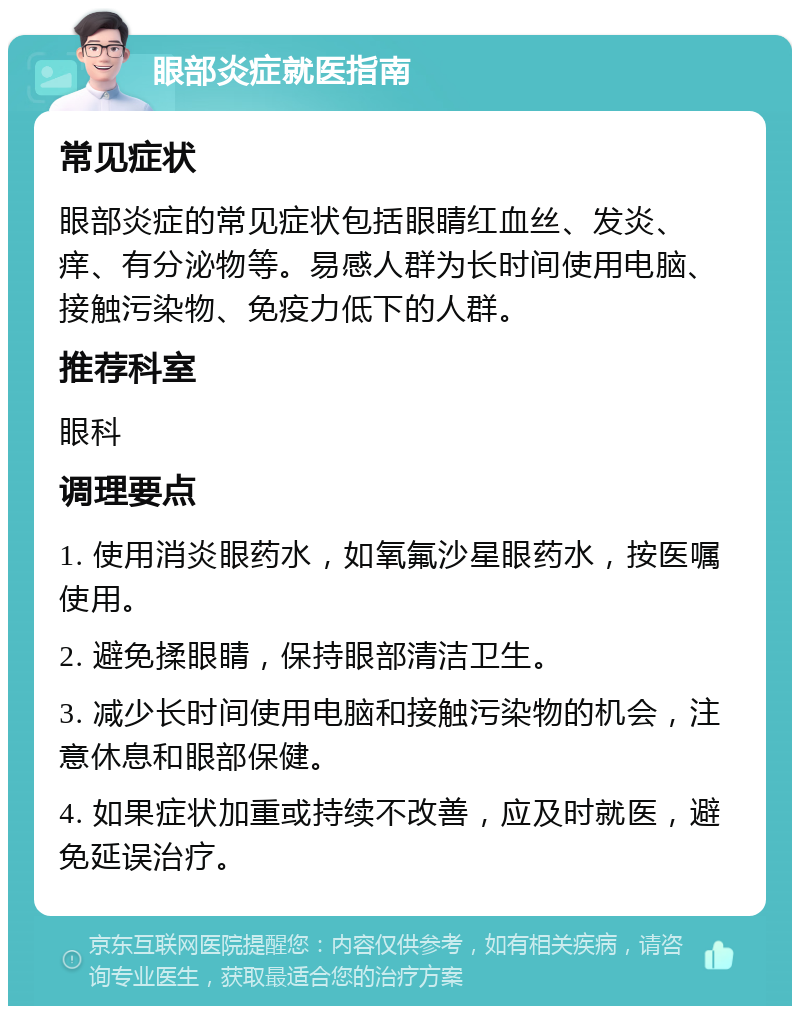 眼部炎症就医指南

常见症状

眼部炎症的常见症状包括眼睛红血丝、发炎、痒、有分泌物等。易感人群为长时间使用电脑、接触污染物、免疫力低下的人群。

推荐科室

眼科

调理要点

1. 使用消炎眼药水，如氧氟沙星眼药水，按医嘱使用。

2. 避免揉眼睛，保持眼部清洁卫生。

3. 减少长时间使用电脑和接触污染物的机会，注意休息和眼部保健。

4. 如果症状加重或持续不改善，应及时就医，避免延误治疗。

京东互联网医院提醒您：内容仅供参考，如有相关疾病，请咨询专业医生，获取最适合您的治疗方案